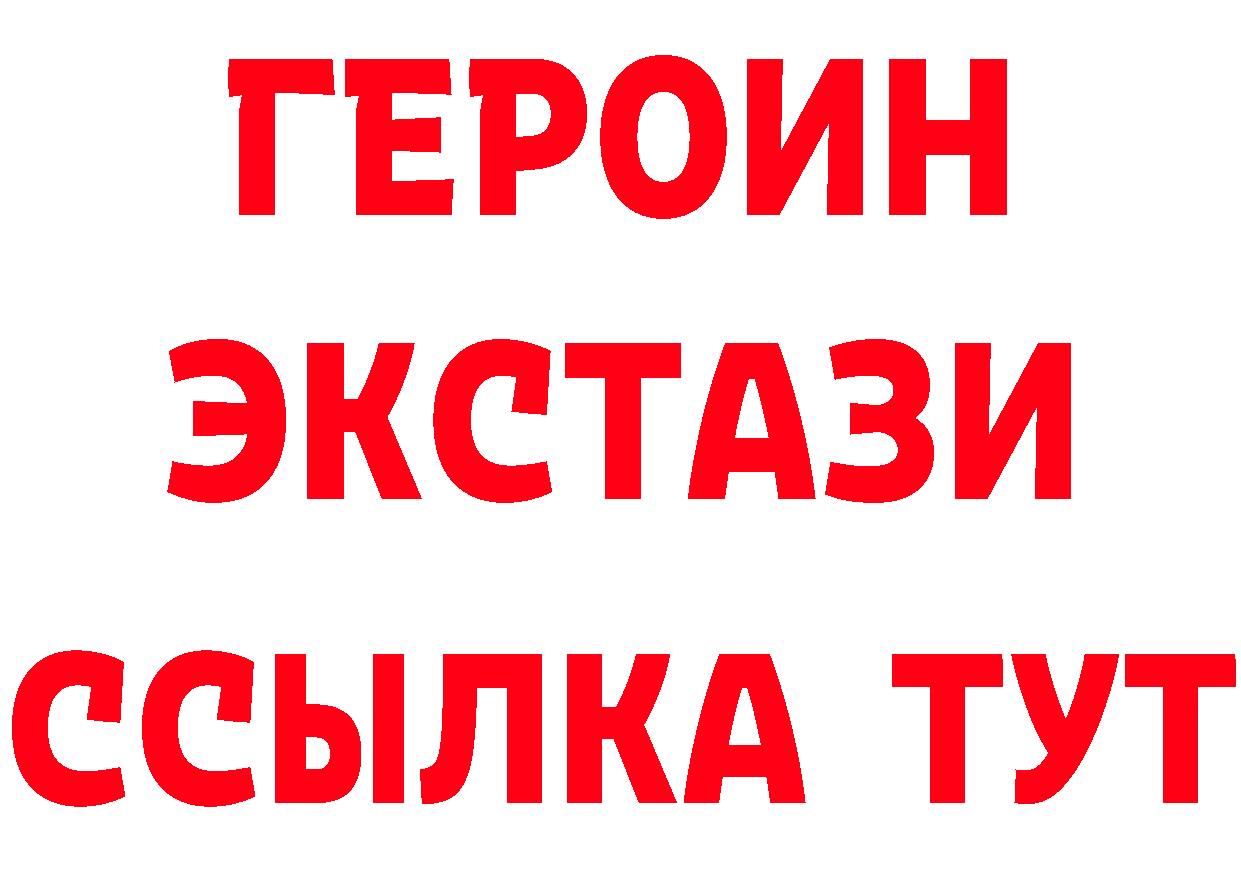 ГЕРОИН
ЭКСТАЗИ
ССЫЛКА ТУТ